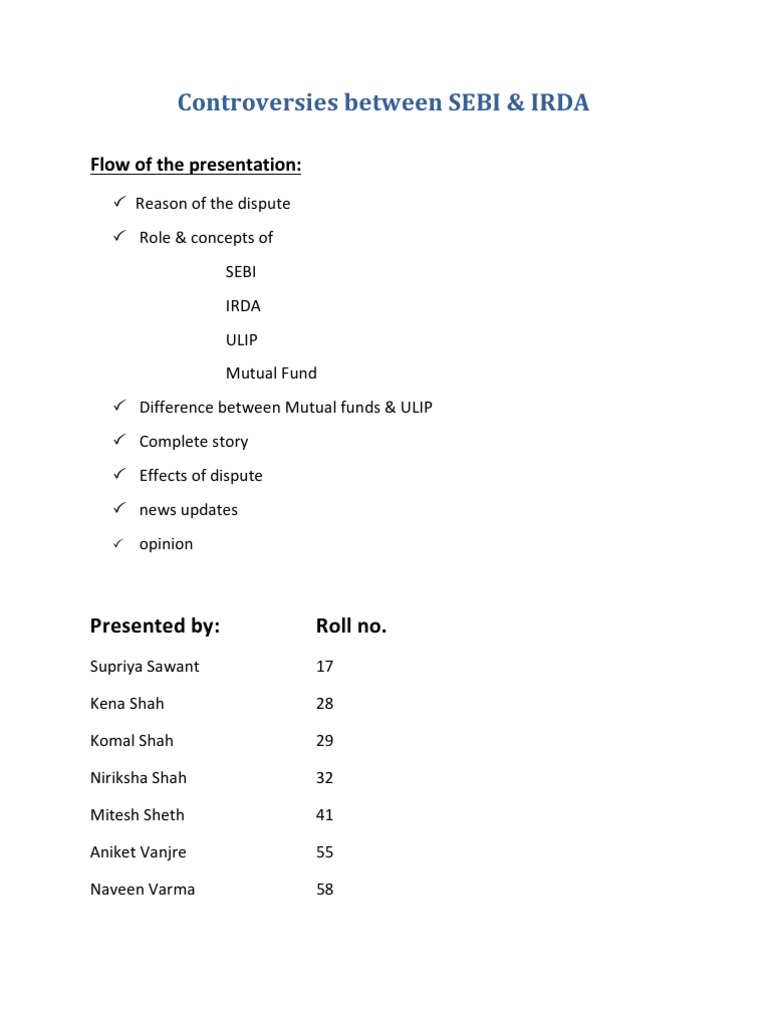 Controversies between SEBI & IRDA

Flow of the presentation:

✓ Reason of the dispute

✓ Role & concepts of

SEBI

IRDA

ULIP

Mutual Fund

✓ Difference between Mutual funds & ULIP

✓ Complete story

✓ Effects of dispute

✓ news updates

✓ opinion

| Presented by: | Roll no. |
|---|---|
| Supriya Sawant | 17 |
| Kena Shah | 28 |
| Komal Shah | 29 |
| Niriksha Shah | 32 |
| Mitesh Sheth | 41 |
| Aniket Vanjre | 55 |
| Naveen Varma | 58 |